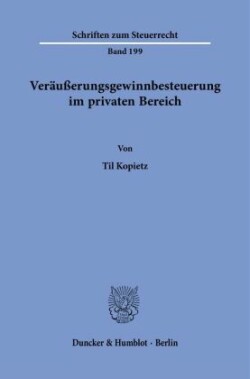 Schriften zum Steuerrecht

Band 199

Veräußerungsgewinnbesteuerung im privaten Bereich

Von

Til Kopietz

Duncker & Humblot · Berlin